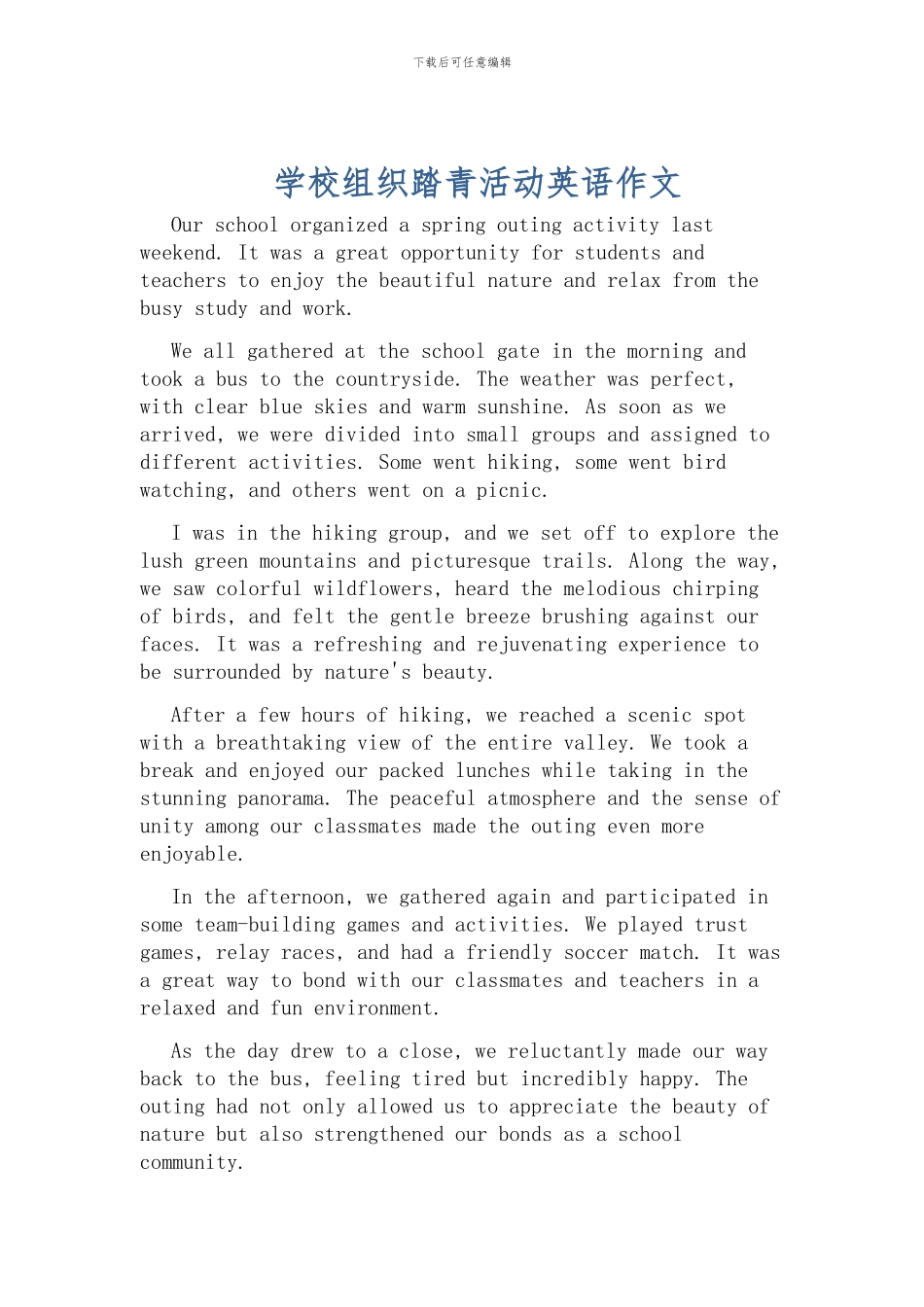 下载后可任意编辑

学校组织踏青活动英语作文

Our school organized a spring outing activity last weekend. It was a great opportunity for students and teachers to enjoy the beautiful nature and relax from the busy study and work.

We all gathered at the school gate in the morning and took a bus to the countryside. The weather was perfect, with clear blue skies and warm sunshine. As soon as we arrived, we were divided into small groups and assigned to different activities. Some went hiking, some went bird watching, and others went on a picnic.

I was in the hiking group, and we set off to explore the lush green mountains and picturesque trails. Along the way, we saw colorful wildflowers, heard the melodious chirping of birds, and felt the gentle breeze brushing against our faces. It was a refreshing and rejuvenating experience to be surrounded by nature's beauty.

After a few hours of hiking, we reached a scenic spot with a breathtaking view of the entire valley. We took a break and enjoyed our packed lunches while taking in the stunning panorama. The peaceful atmosphere and the sense of unity among our classmates made the outing even more enjoyable.

In the afternoon, we gathered again and participated in some team-building games and activities. We played trust games, relay races, and had a friendly soccer match. It was a great way to bond with our classmates and teachers in a relaxed and fun environment.

As the day drew to a close, we reluctantly made our way back to the bus, feeling tired but incredibly happy. The outing had not only allowed us to appreciate the beauty of nature but also strengthened our bonds as a school community.